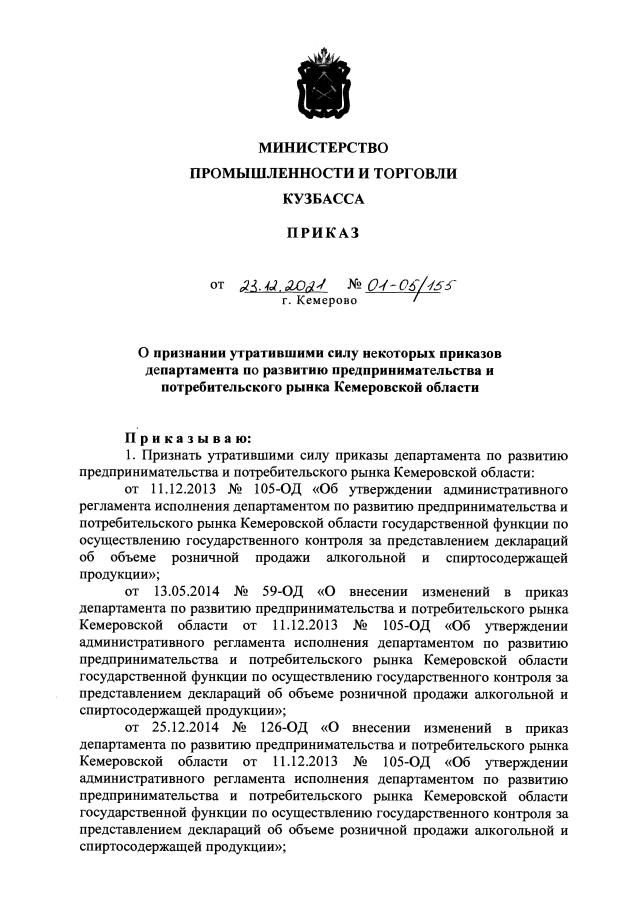 МИНИСТЕРСТВО
ПРОМЫШЛЕННОСТИ И ТОРГОВЛИ
КУЗБАССА

ПРИКАЗ

от 23.12.2021 № 01-05/155
г. Кемерово

О признании утратившими силу некоторых приказов департамента по развитию предпринимательства и потребительского рынка Кемеровской области

Приказываю:
1. Признать утратившими силу приказы департамента по развитию предпринимательства и потребительского рынка Кемеровской области:

от 11.12.2013 № 105-ОД «Об утверждении административного регламента исполнения департаментом по развитию предпринимательства и потребительского рынка Кемеровской области государственной функции по осуществлению государственного контроля за представлением деклараций об объеме розничной продажи алкогольной и спиртосодержащей продукции»;

от 13.05.2014 № 59-ОД «О внесении изменений в приказ департамента по развитию предпринимательства и потребительского рынка Кемеровской области от 11.12.2013 № 105-ОД «Об утверждении административного регламента исполнения департаментом по развитию предпринимательства и потребительского рынка Кемеровской области государственной функции по осуществлению государственного контроля за представлением деклараций об объеме розничной продажи алкогольной и спиртосодержащей продукции»;

от 25.12.2014 № 126-ОД «О внесении изменений в приказ департамента по развитию предпринимательства и потребительского рынка Кемеровской области от 11.12.2013 № 105-ОД «Об утверждении административного регламента исполнения департаментом по развитию предпринимательства и потребительского рынка Кемеровской области государственной функции по осуществлению государственного контроля за представлением деклараций об объеме розничной продажи алкогольной и спиртосодержащей продукции»;